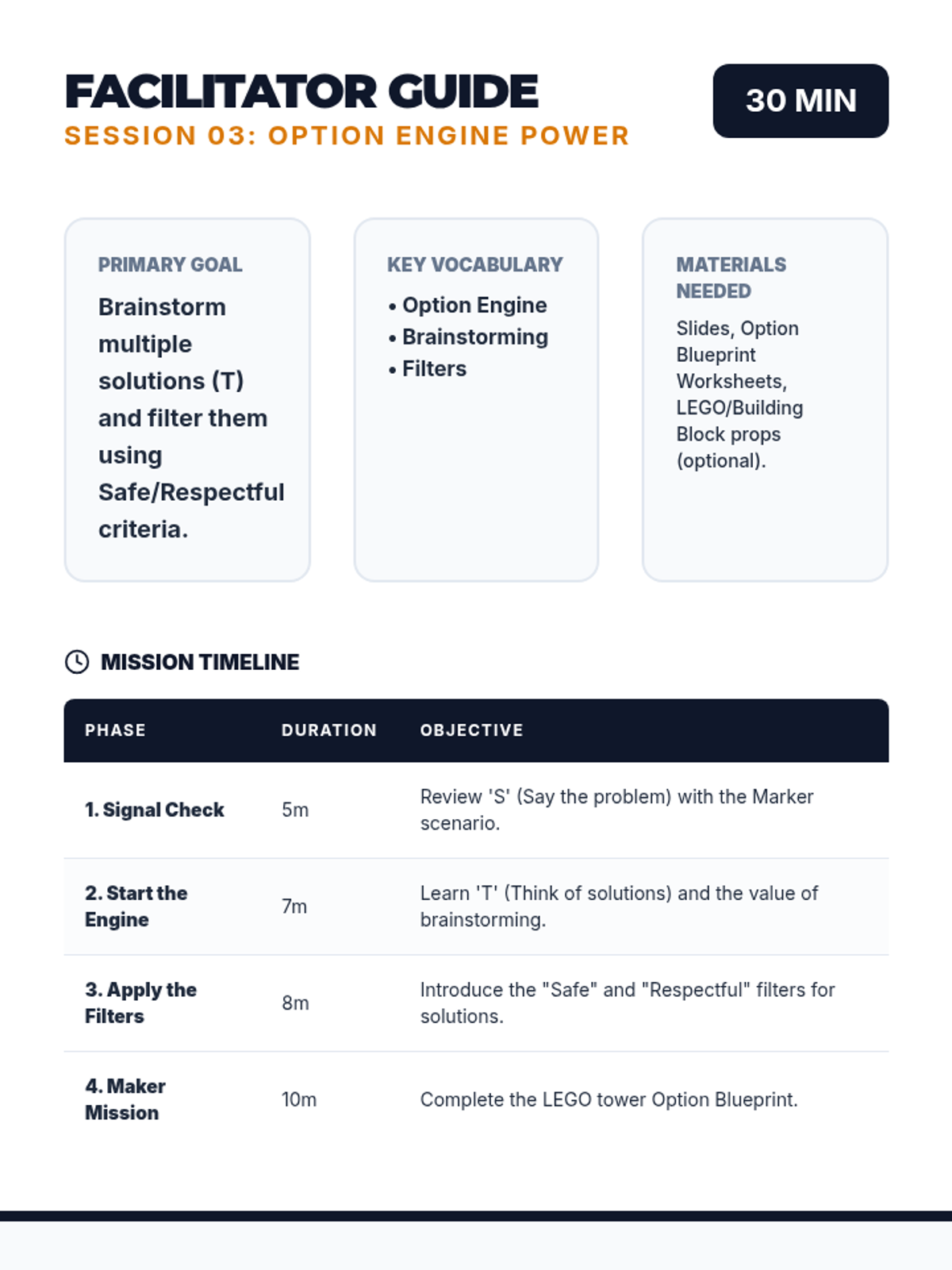 FACILITATOR GUIDE
SESSION 03: OPTION ENGINE POWER

30 MIN

PRIMARY GOAL
Brainstorm multiple solutions (T) and filter them using Safe/Respectful criteria.

KEY VOCABULARY
• Option Engine
• Brainstorming
• Filters

MATERIALS NEEDED
Slides, Option Blueprint Worksheets, LEGO/Building Block props (optional).

MISSION TIMELINE

| PHASE | DURATION | OBJECTIVE |
|---|---|---|
| 1. Signal Check | 5m | Review 'S' (Say the problem) with the Marker scenario. |
| 2. Start the Engine | 7m | Learn 'T' (Think of solutions) and the value of brainstorming. |
| 3. Apply the Filters | 8m | Introduce the "Safe" and "Respectful" filters for solutions. |
| 4. Maker Mission | 10m | Complete the LEGO tower Option Blueprint. |